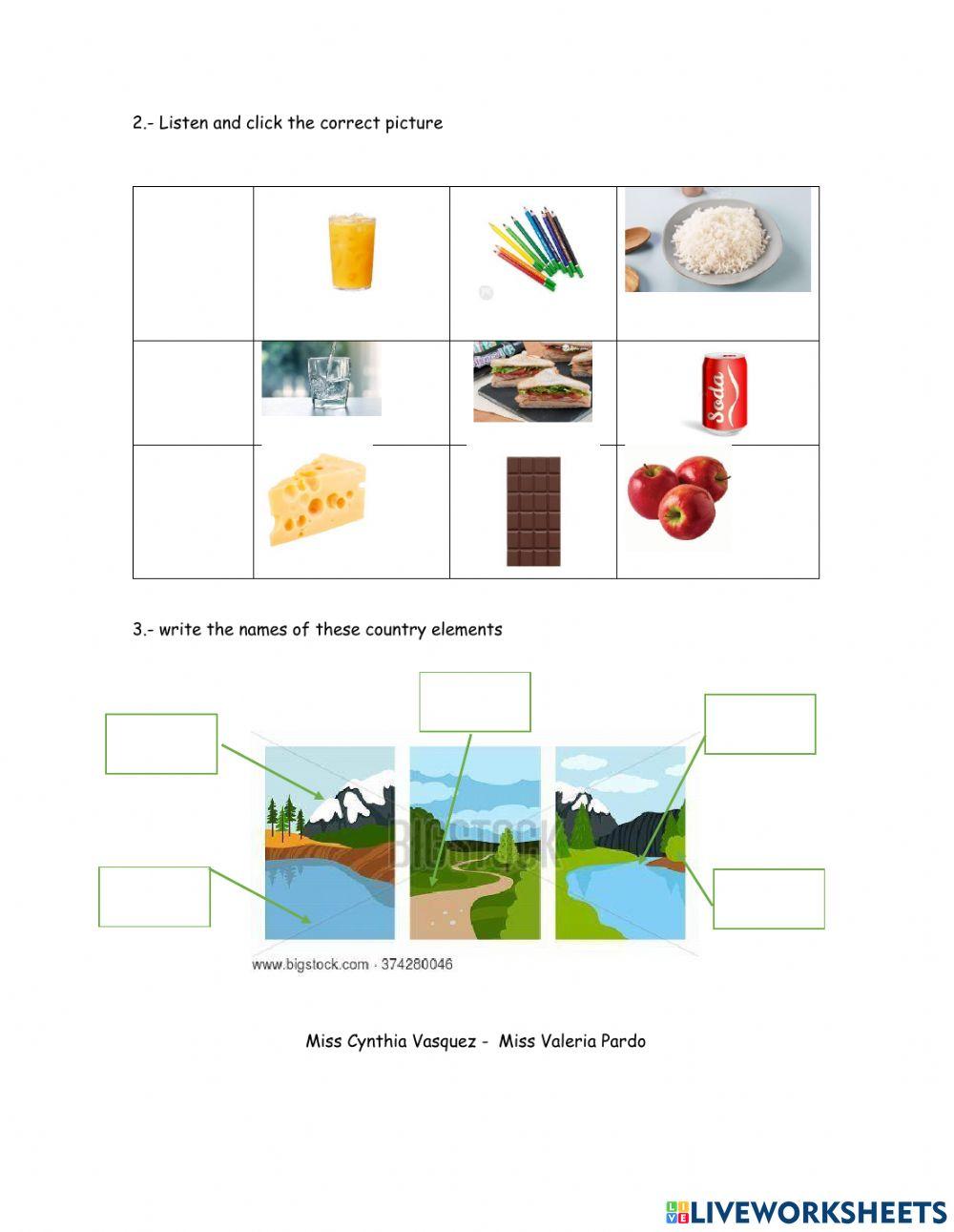 2.- Listen and click the correct picture

Soda

3.- write the names of these country elements

www.bigstock.com · 374280046

Miss Cynthia Vasquez - Miss Valeria Pardo

LIVEWORKSHEETS

BIGSTOCK